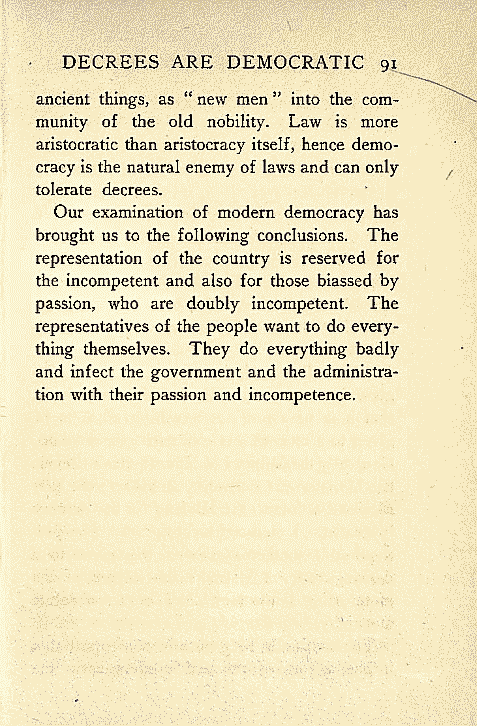 DECREES ARE DEMOCRATIC 91

ancient things, as "new men" into the community of the old nobility. Law is more aristocratic than aristocracy itself, hence democracy is the natural enemy of laws and can only tolerate decrees.

Our examination of modern democracy has brought us to the following conclusions. The representation of the country is reserved for the incompetent and also for those biassed by passion, who are doubly incompetent. The representatives of the people want to do everything themselves. They do everything badly and infect the government and the administration with their passion and incompetence.